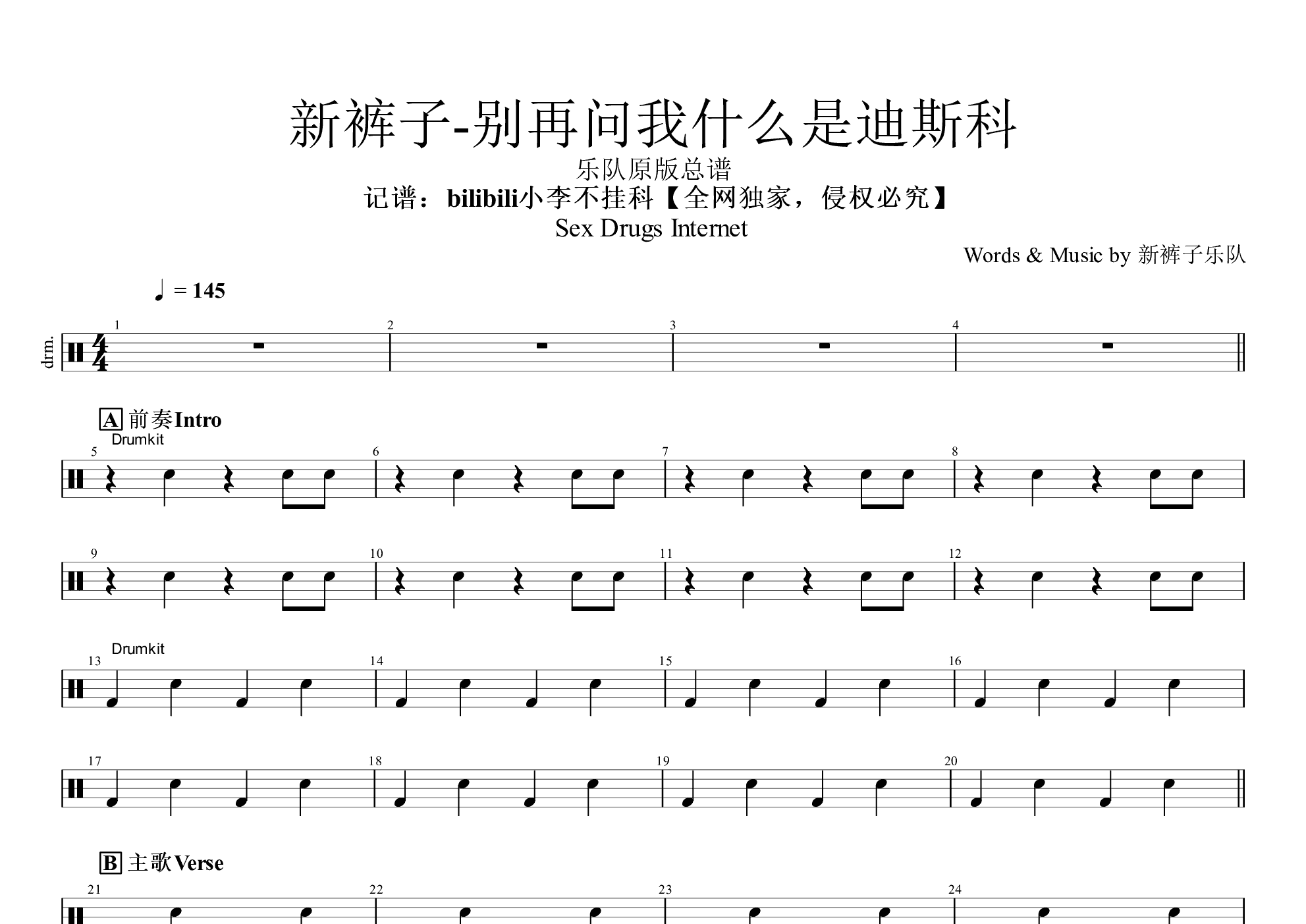 新裤子-别再问我什么是迪斯科

乐队原版总谱

记谱：bilibili小李不挂科【全网独家，侵权必究】

Sex Drugs Internet

Words & Music by 新裤子乐队

♩ = 145

drm.

1

2

3

4

A 前奏Intro

Drumkit

5

6

7

8

9

10

11

12

Drumkit

13

14

15

16

17

18

19

20

B 主歌Verse

21

22

23

24